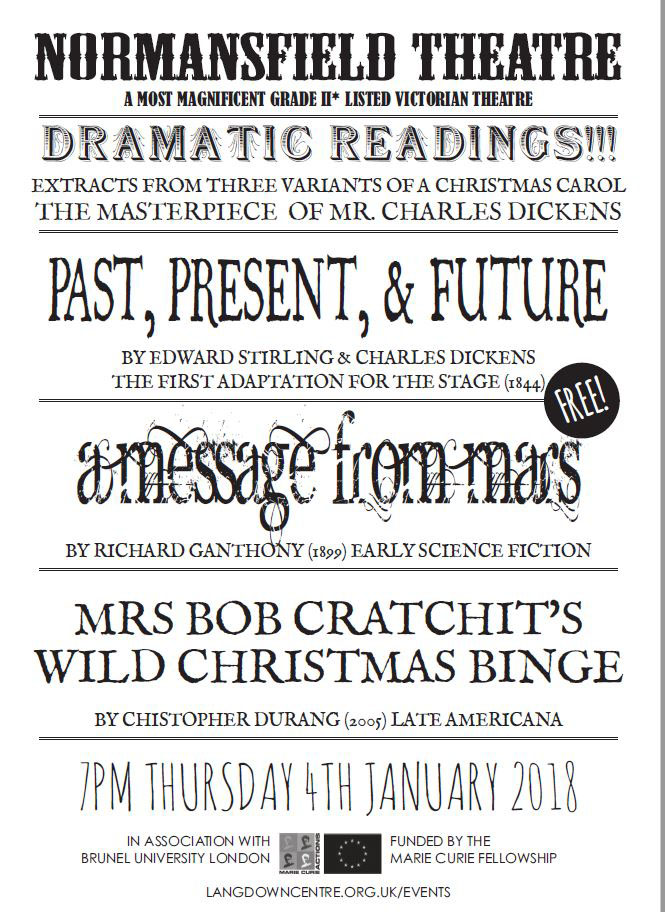 NORMANSFIELD THEATRE

A MOST MAGNIFICENT GRADE II* LISTED VICTORIAN THEATRE

DRAMATIC READINGS!!!

EXTRACTS FROM THREE VARIANTS OF A CHRISTMAS CAROL
THE MASTERPIECE OF MR. CHARLES DICKENS

PAST, PRESENT, & FUTURE

BY EDWARD STIRLING & CHARLES DICKENS
THE FIRST ADAPTATION FOR THE STAGE (1844)

FREE!

a message from mars

BY RICHARD GANTHONY (1899) EARLY SCIENCE FICTION

MRS BOB CRATCHIT'S
WILD CHRISTMAS BINGE

BY CHISTOPHER DURANG (2005) LATE AMERICANA

7PM THURSDAY 4TH JANUARY 2018

IN ASSOCIATION WITH
BRUNEL UNIVERSITY LONDON

MARIE CURIE ACTIONS

FUNDED BY THE
MARIE CURIE FELLOWSHIP

LANGDOWNCENTRE.ORG.UK/EVENTS